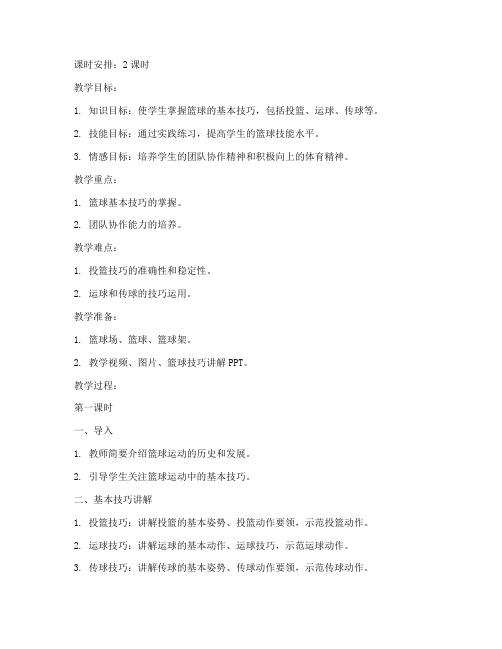 课时安排：2 课时

教学目标：

1. 知识目标：使学生掌握篮球的基本技巧，包括投篮、运球、传球等。

2. 技能目标：通过实践练习，提高学生的篮球技能水平。

3. 情感目标：培养学生的团队协作精神和积极向上的体育精神。

教学重点：

1. 篮球基本技巧的掌握。

2. 团队协作能力的培养。

教学难点：

1. 投篮技巧的准确性和稳定性。

2. 运球和传球的技巧运用。

教学准备：

1. 篮球场、篮球、篮球架。

2. 教学视频、图片、篮球技巧讲解 PPT。

教学过程：

第一课时

一、导入

1. 教师简要介绍篮球运动的历史和发展。

2. 引导学生关注篮球运动中的基本技巧。

二、基本技巧讲解

1. 投篮技巧：讲解投篮的基本姿势、投篮动作要领，示范投篮动作。

2. 运球技巧：讲解运球的基本动作、运球技巧，示范运球动作。

3. 传球技巧：讲解传球的基本姿势、传球动作要领，示范传球动作。